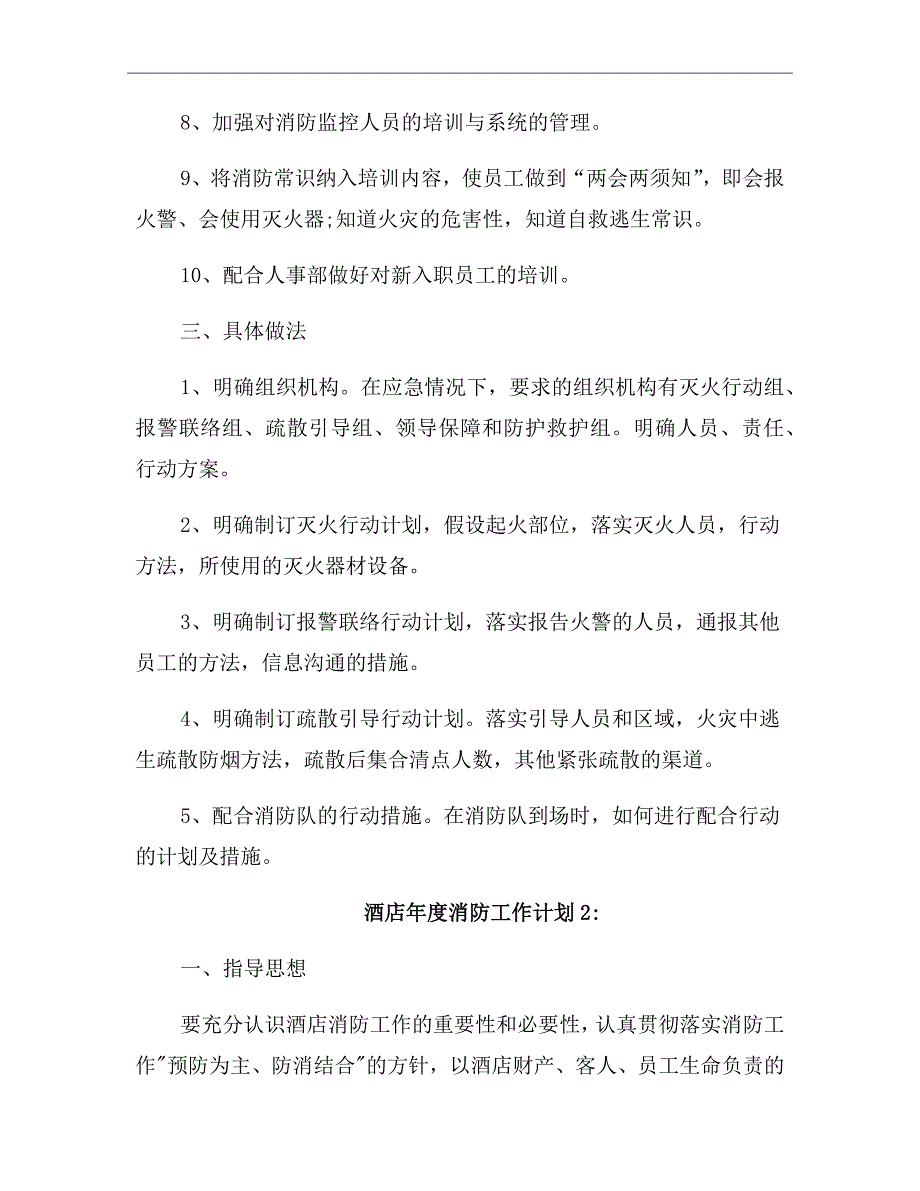 8、加强对消防监控人员的培训与系统的管理。

9、将消防常识纳入培训内容，使员工做到“两会两须知”，即会报火警、会使用灭火器;知道火灾的危害性，知道自救逃生常识。

10、配合人事部做好对新入职员工的培训。

三、具体做法

1、明确组织机构。在应急情况下，要求的组织机构有灭火行动组、报警联络组、疏散引导组、领导保障和防护救护组。明确人员、责任、行动方案。

2、明确制订灭火行动计划，假设起火部位，落实灭火人员，行动方法，所使用的灭火器材设备。

3、明确制订报警联络行动计划，落实报告火警的人员，通报其他员工的方法，信息沟通的措施。

4、明确制订疏散引导行动计划。落实引导人员和区域，火灾中逃生疏散防烟方法，疏散后集合清点人数，其他紧张疏散的渠道。

5、配合消防队的行动措施。在消防队到场时，如何进行配合行动的计划及措施。

酒店年度消防工作计划2:

一、指导思想

要充分认识酒店消防工作的重要性和必要性，认真贯彻落实消防工作"预防为主、防消结合"的方针，以酒店财产、客人、员工生命负责的